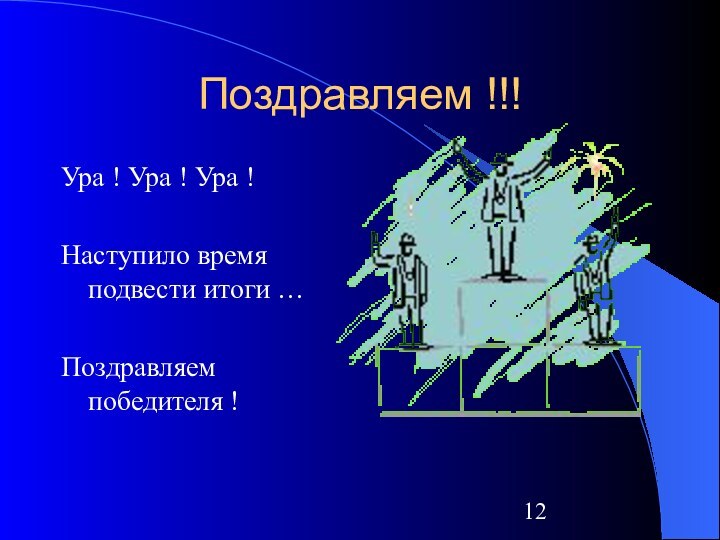 Поздравляем !!!

Ура ! Ура ! Ура !

Наступило время подвести итоги …

Поздравляем победителя !

12